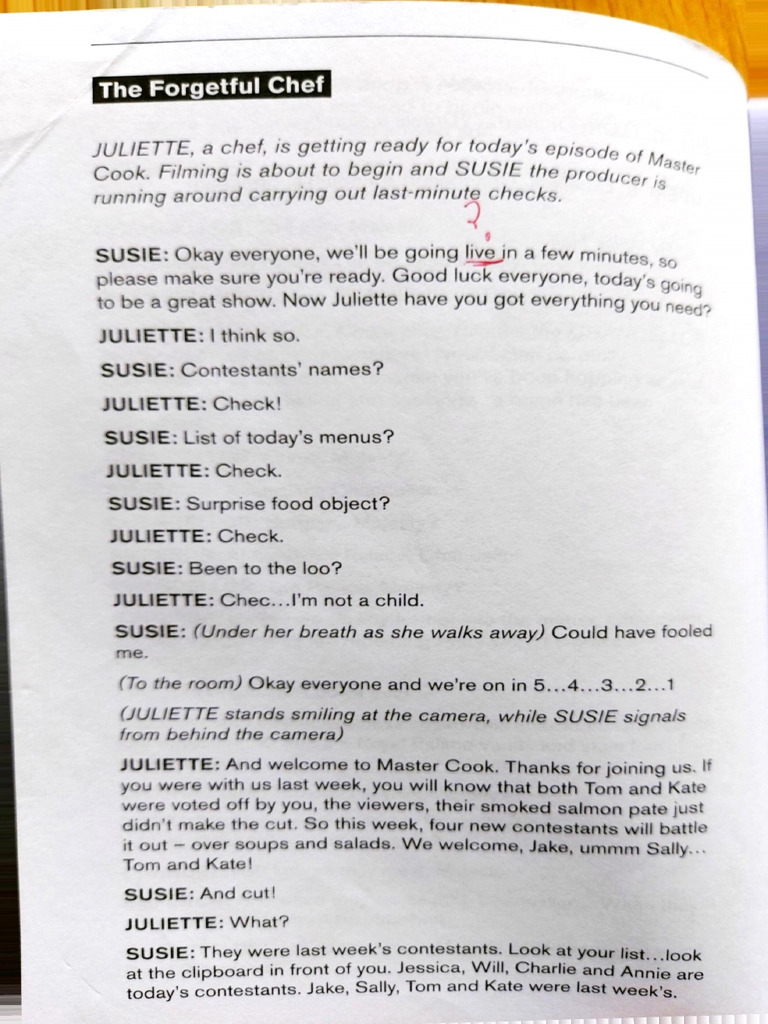 The Forgetful Chef

JULIETTE, a chef, is getting ready for today's episode of Master Cook. Filming is about to begin and SUSIE the producer is running around carrying out last-minute checks.

?

SUSIE: Okay everyone, we'll be going live in a few minutes, so please make sure you're ready. Good luck everyone, today's going to be a great show. Now Juliette have you got everything you need?

JULIETTE: I think so.

SUSIE: Contestants' names?

JULIETTE: Check!

SUSIE: List of today's menus?

JULIETTE: Check.

SUSIE: Surprise food object?

JULIETTE: Check.

SUSIE: Been to the loo?

JULIETTE: Chec...I'm not a child.

SUSIE: (Under her breath as she walks away) Could have fooled me.

(To the room) Okay everyone and we're on in 5...4...3...2...1

(JULIETTE stands smiling at the camera, while SUSIE signals from behind the camera)

JULIETTE: And welcome to Master Cook. Thanks for joining us. If you were with us last week, you will know that both Tom and Kate were voted off by you, the viewers, their smoked salmon pate just didn't make the cut. So this week, four new contestants will battle it out – over soups and salads. We welcome, Jake, ummm Sally... Tom and Kate!

SUSIE: And cut!

JULIETTE: What?

SUSIE: They were last week's contestants. Look at your list...look at the clipboard in front of you. Jessica, Will, Charlie and Annie are today's contestants. Jake, Sally, Tom and Kate were last week's.